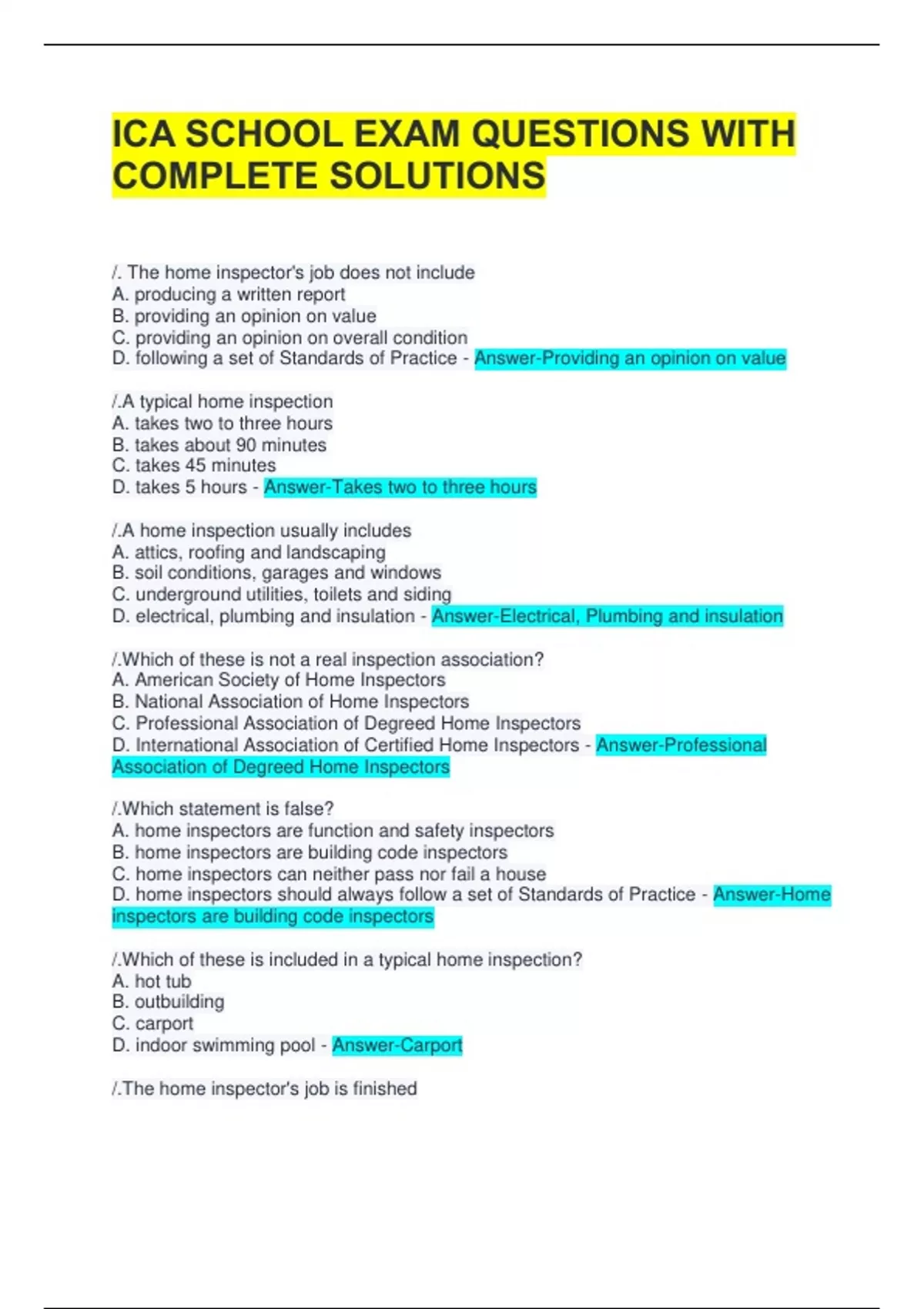 ICA SCHOOL EXAM QUESTIONS WITH COMPLETE SOLUTIONS

/. The home inspector's job does not include
A. producing a written report
B. providing an opinion on value
C. providing an opinion on overall condition
D. following a set of Standards of Practice - Answer-Providing an opinion on value

/.A typical home inspection
A. takes two to three hours
B. takes about 90 minutes
C. takes 45 minutes
D. takes 5 hours - Answer-Takes two to three hours

/.A home inspection usually includes
A. attics, roofing and landscaping
B. soil conditions, garages and windows
C. underground utilities, toilets and siding
D. electrical, plumbing and insulation - Answer-Electrical, Plumbing and insulation

/.Which of these is not a real inspection association?
A. American Society of Home Inspectors
B. National Association of Home Inspectors
C. Professional Association of Degreed Home Inspectors
D. International Association of Certified Home Inspectors - Answer-Professional Association of Degreed Home Inspectors

/.Which statement is false?
A. home inspectors are function and safety inspectors
B. home inspectors are building code inspectors
C. home inspectors can neither pass nor fail a house
D. home inspectors should always follow a set of Standards of Practice - Answer-Home inspectors are building code inspectors

/.Which of these is included in a typical home inspection?
A. hot tub
B. outbuilding
C. carport
D. indoor swimming pool - Answer-Carport

/.The home inspector's job is finished